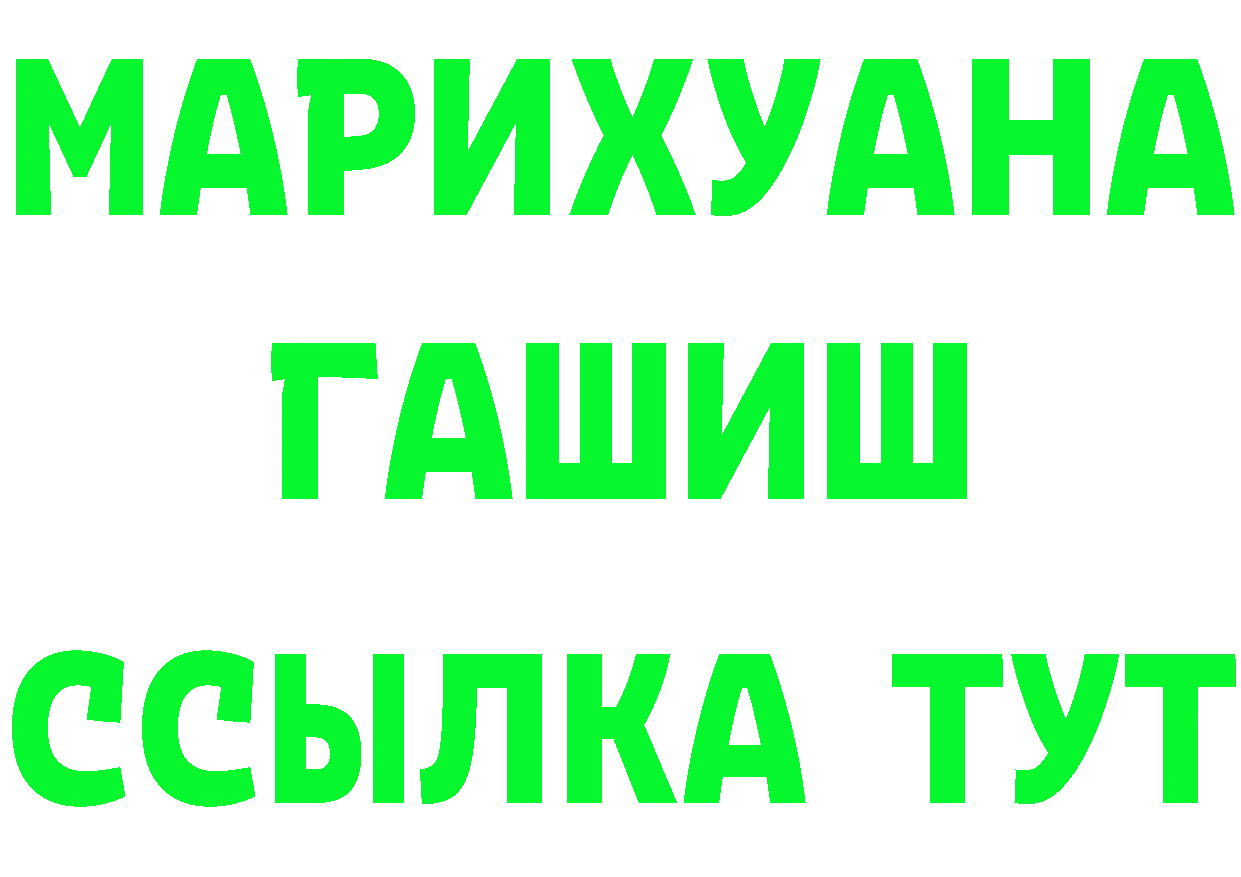 МАРИХУАНА
ГАШИШ
ССЫЛКА ТУТ